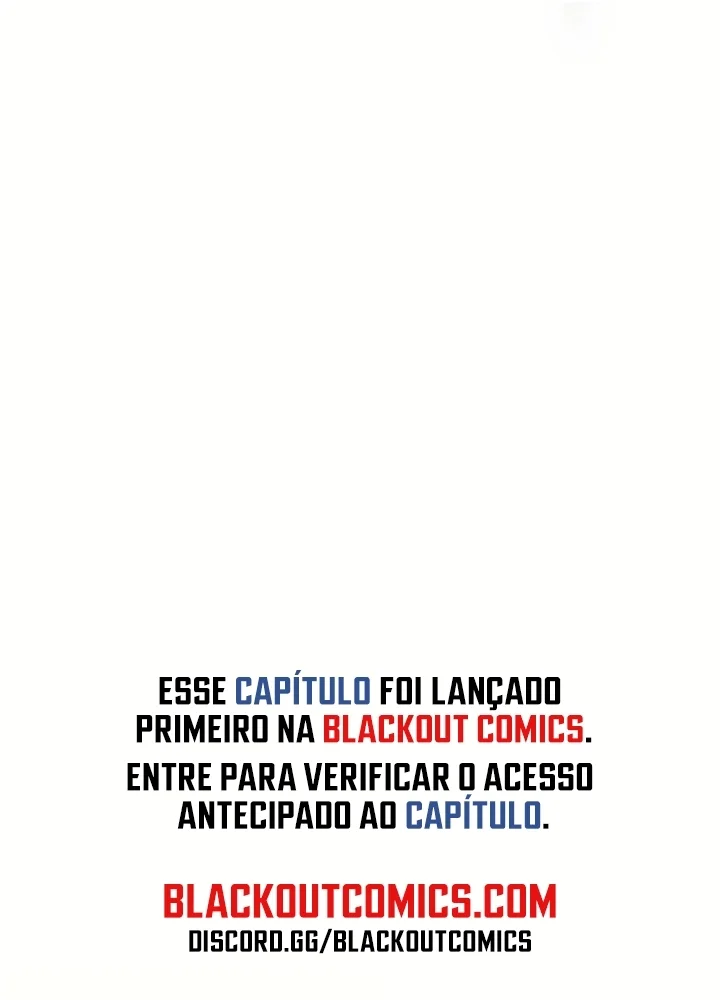 ESSE CAPÍTULO FOI LANÇADO PRIMEIRO NA BLACKOUT COMICS.

ENTRE PARA VERIFICAR O ACESSO ANTECIPADO AO CAPÍTULO.

BLACKOUTCOMICS.COM
DISCORD.GG/BLACKOUTCOMICS